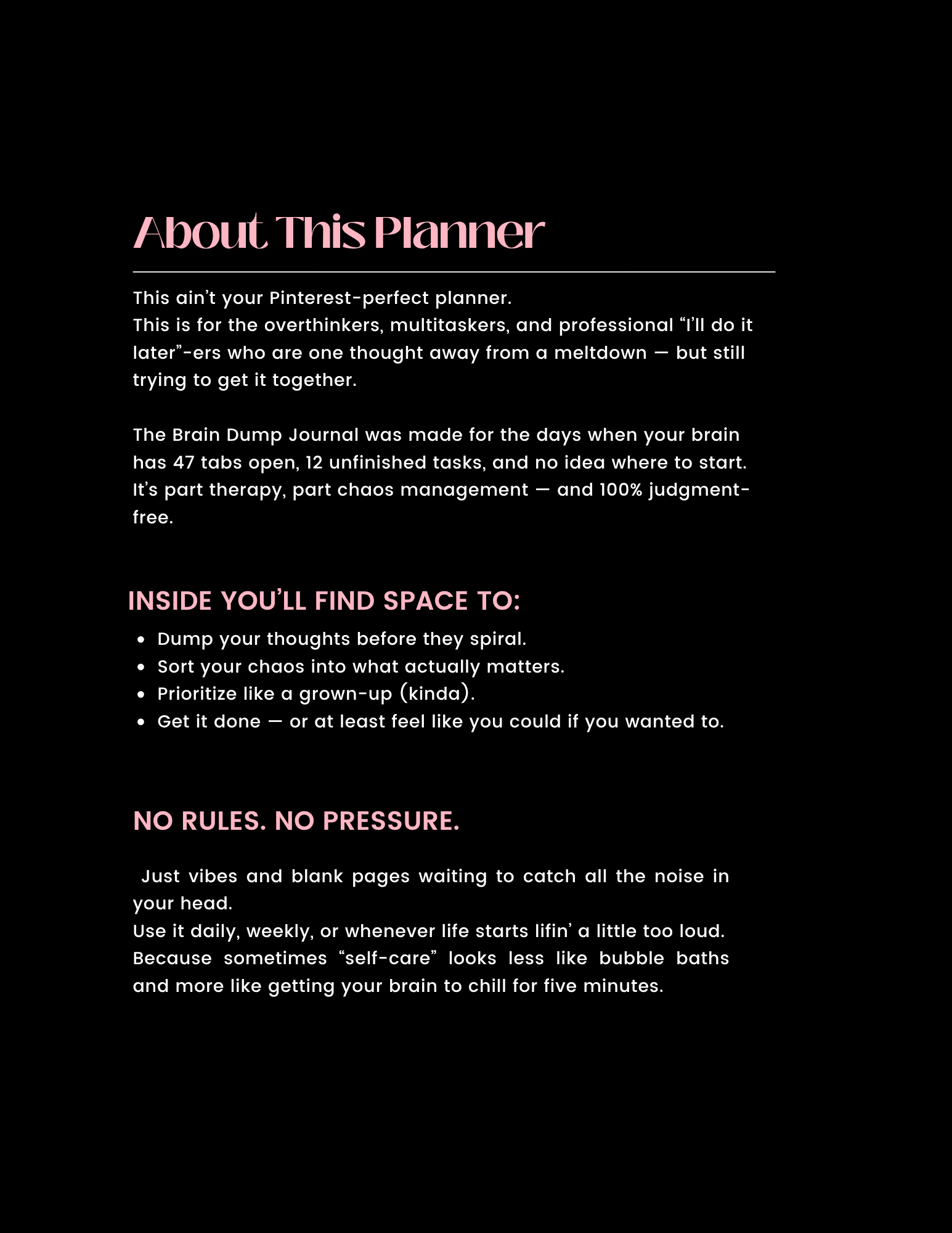 About This Planner

This ain't your Pinterest-perfect planner.
This is for the overthinkers, multitaskers, and professional "I'll do it later"-ers who are one thought away from a meltdown — but still trying to get it together.

The Brain Dump Journal was made for the days when your brain has 47 tabs open, 12 unfinished tasks, and no idea where to start. It's part therapy, part chaos management — and 100% judgment-free.

INSIDE YOU'LL FIND SPACE TO:

- Dump your thoughts before they spiral.
- Sort your chaos into what actually matters.
- Prioritize like a grown-up (kinda).
- Get it done — or at least feel like you could if you wanted to.

NO RULES. NO PRESSURE.

Just vibes and blank pages waiting to catch all the noise in your head.
Use it daily, weekly, or whenever life starts lifin' a little too loud.
Because sometimes "self-care" looks less like bubble baths and more like getting your brain to chill for five minutes.